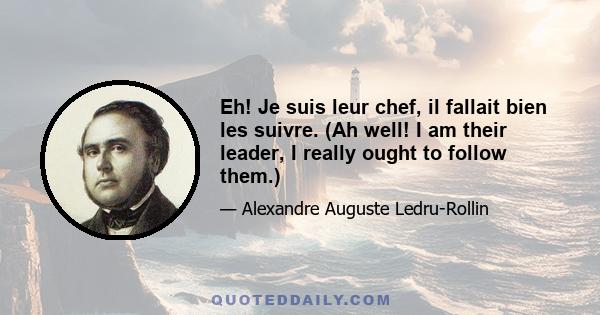 Eh! Je suis leur chef, il fallait bien les suivre. (Ah well! I am their leader, I really ought to follow them.)

— Alexandre Auguste Ledru-Rollin

QUOTEDDAILY.COM